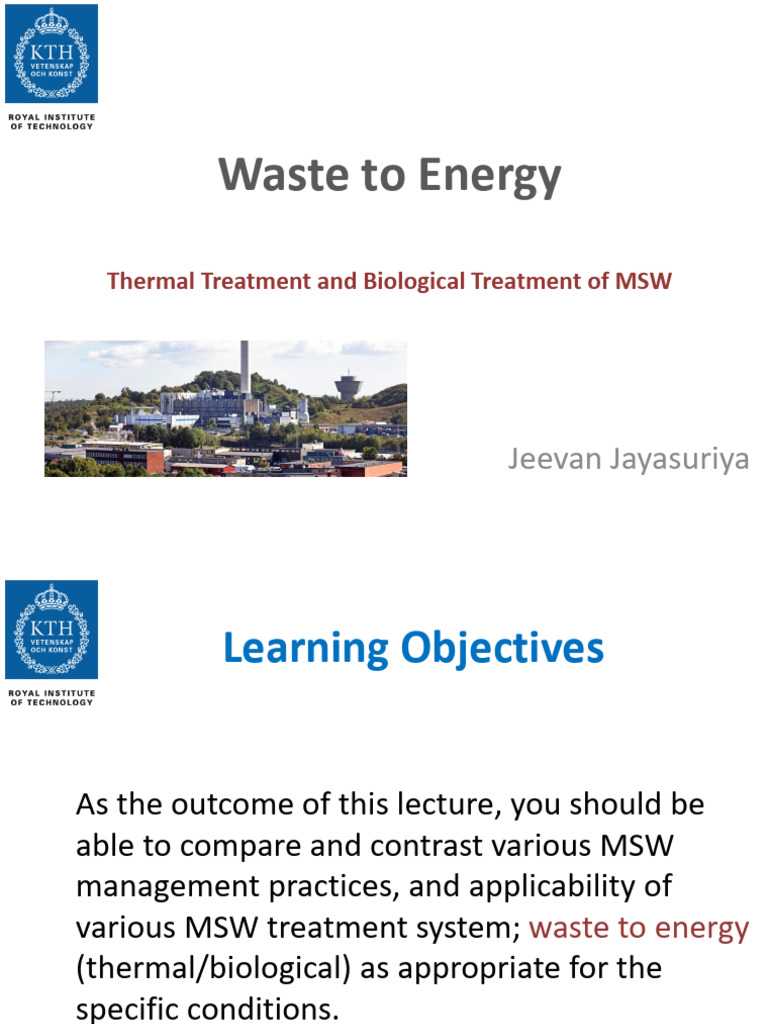 KTH
VETENSKAP OCH KONST
ROYAL INSTITUTE OF TECHNOLOGY

Waste to Energy

Thermal Treatment and Biological Treatment of MSW

Jeevan Jayasuriya

KTH
VETENSKAP OCH KONST
ROYAL INSTITUTE OF TECHNOLOGY

Learning Objectives

As the outcome of this lecture, you should be able to compare and contrast various MSW management practices, and applicability of various MSW treatment system; waste to energy (thermal/biological) as appropriate for the specific conditions.